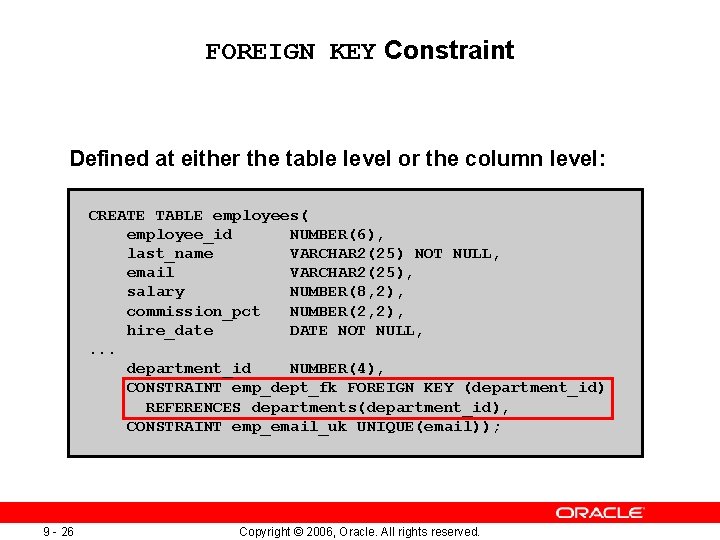 FOREIGN KEY Constraint

Defined at either the table level or the column level:

CREATE TABLE employees(
    employee_id      NUMBER(6),
    last_name        VARCHAR2(25) NOT NULL,
    email            VARCHAR2(25),
    salary           NUMBER(8,2),
    commission_pct   NUMBER(2,2),
    hire_date        DATE NOT NULL,
...
    department_id    NUMBER(4),
    CONSTRAINT emp_dept_fk FOREIGN KEY (department_id)
      REFERENCES departments(department_id),
    CONSTRAINT emp_email_uk UNIQUE(email));

ORACLE

9 - 26

Copyright © 2006, Oracle. All rights reserved.